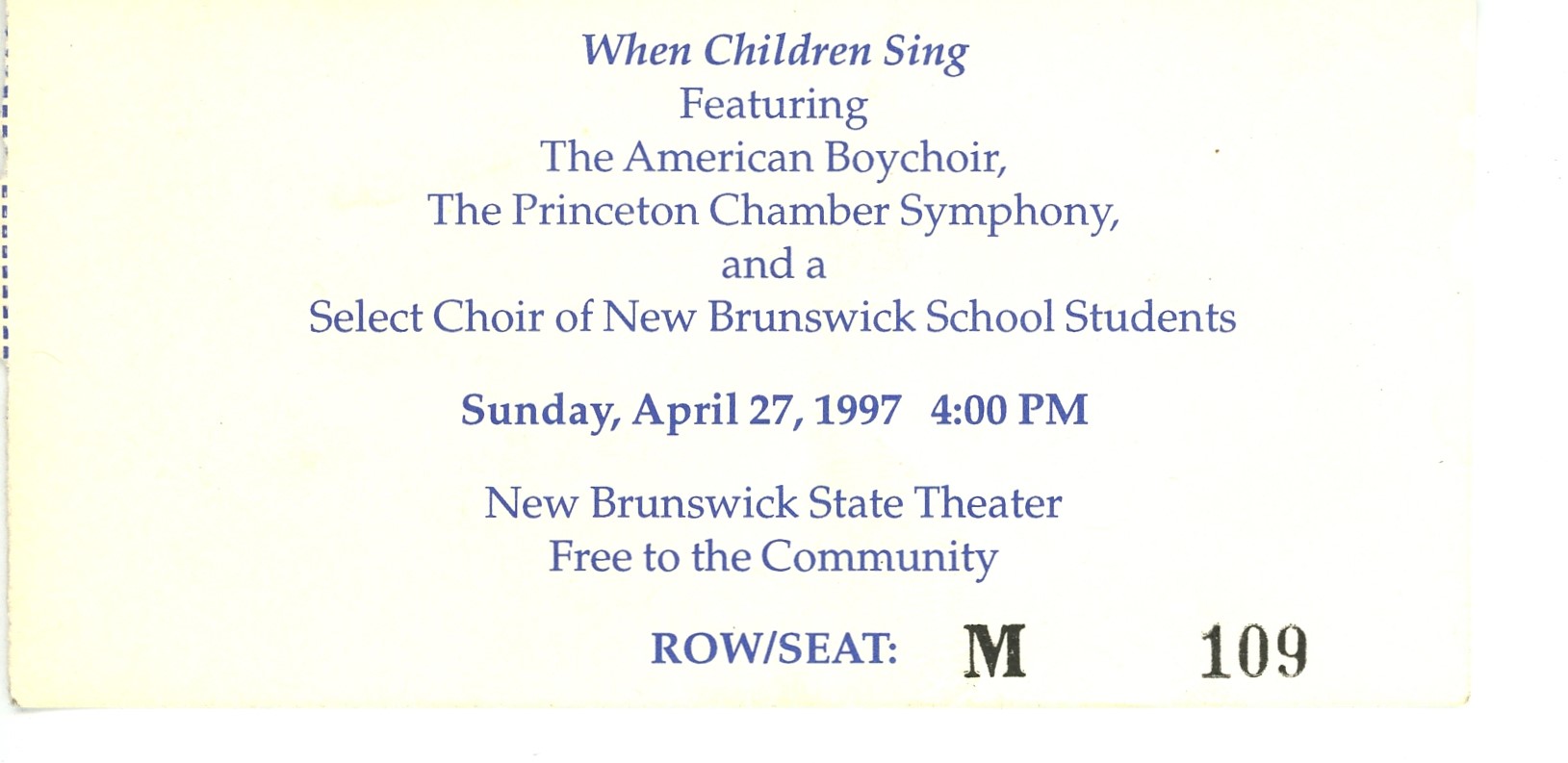 When Children Sing
Featuring
The American Boychoir,
The Princeton Chamber Symphony,
and a
Select Choir of New Brunswick School Students

Sunday, April 27, 1997 4:00 PM

New Brunswick State Theater
Free to the Community

ROW/SEAT: M 109